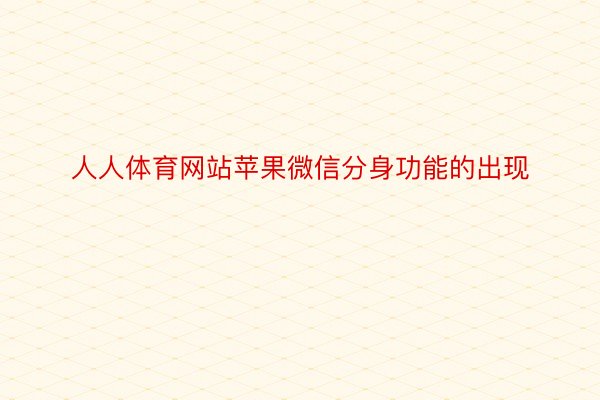 人人体育网站苹果微信分身功能的出现